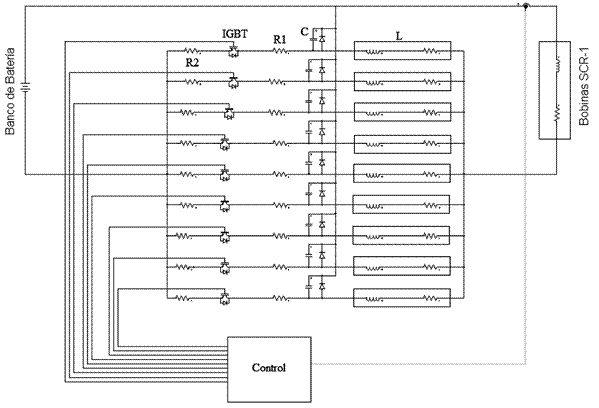 Banco de Batería

IGBT

R1

C

L

R2

Bobinas SCR-1

Control